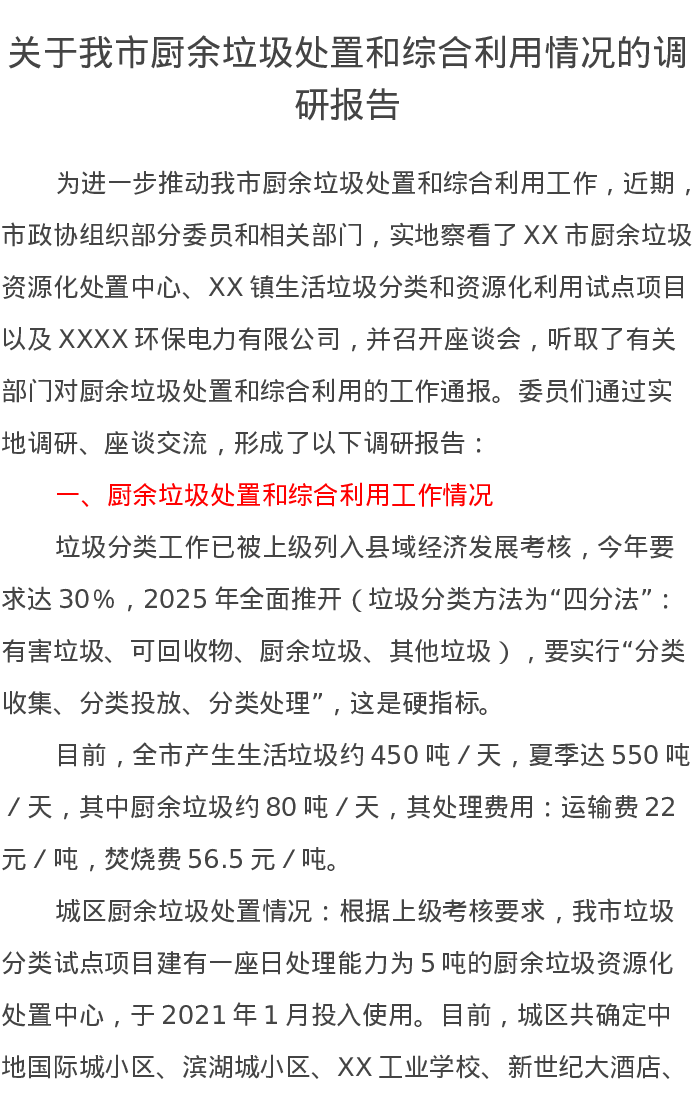 关于我市厨余垃圾处置和综合利用情况的调研报告

为进一步推动我市厨余垃圾处置和综合利用工作，近期，市政协组织部分委员和相关部门，实地察看了XX市厨余垃圾资源化处置中心、XX镇生活垃圾分类和资源化利用试点项目以及XXXX环保电力有限公司，并召开座谈会，听取了有关部门对厨余垃圾处置和综合利用的工作通报。委员们通过实地调研、座谈交流，形成了以下调研报告：

一、厨余垃圾处置和综合利用工作情况

垃圾分类工作已被上级列入县域经济发展考核，今年要求达30%，2025年全面推开（垃圾分类方法为“四分法”：有害垃圾、可回收物、厨余垃圾、其他垃圾），要实行“分类收集、分类投放、分类处理”，这是硬指标。

目前，全市产生生活垃圾约450吨/天，夏季达550吨/天，其中厨余垃圾约80吨/天，其处理费用：运输费22元/吨，焚烧费56.5元/吨。

城区厨余垃圾处置情况：根据上级考核要求，我市垃圾分类试点项目建有一座日处理能力为5吨的厨余垃圾资源化处置中心，于2021年1月投入使用。目前，城区共确定中地国际城小区、滨湖城小区、XX工业学校、新世纪大酒店、